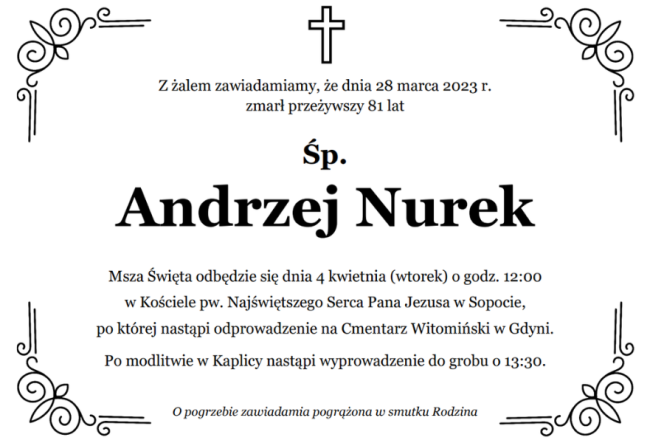 Z żalem zawiadamiamy, że dnia 28 marca 2023 r.
zmarł przeżywszy 81 lat

Śp.

Andrzej Nurek

Msza Święta odbędzie się dnia 4 kwietnia (wtorek) o godz. 12:00
w Kościele pw. Najświętszego Serca Pana Jezusa w Sopocie,
po której nastąpi odprowadzenie na Cmentarz Witomiński w Gdyni.

Po modlitwie w Kaplicy nastąpi wyprowadzenie do grobu o 13:30.

O pogrzebie zawiadamia pogrążona w smutku Rodzina